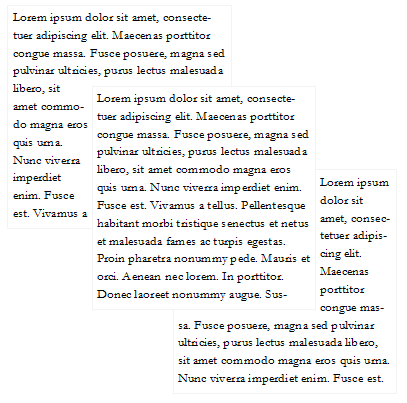 Lorem ipsum dolor sit amet, consectetuer adipiscing elit. Maecenas porttitor congue massa. Fusce posuere, magna sed pulvinar ultricies, purus lectus malesuada libero, sit amet commodo magna eros quis urna. Nunc viverra imperdiet enim. Fusce est. Vivamus a

Lorem ipsum dolor sit amet, consectetuer adipiscing elit. Maecenas porttitor congue massa. Fusce posuere, magna sed pulvinar ultricies, purus lectus malesuada libero, sit amet commodo magna eros quis urna. Nunc viverra imperdiet enim. Fusce est. Vivamus a tellus. Pellentesque habitant morbi tristique senectus et netus et malesuada fames ac turpis egestas. Proin pharetra nonummy pede. Mauris et orci. Aenean nec lorem. In porttitor. Donec laoreet nonummy augue. Sus-

Lorem ipsum dolor sit amet, consectetuer adipiscing elit. Maecenas porttitor congue massa. Fusce posuere, magna sed pulvinar ultricies, purus lectus malesuada libero, sit amet commodo magna eros quis urna. Nunc viverra imperdiet enim. Fusce est.